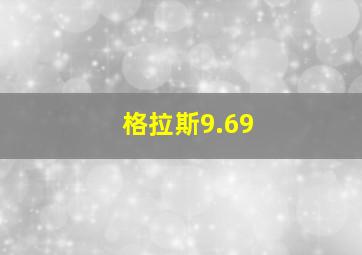 格拉斯9.69